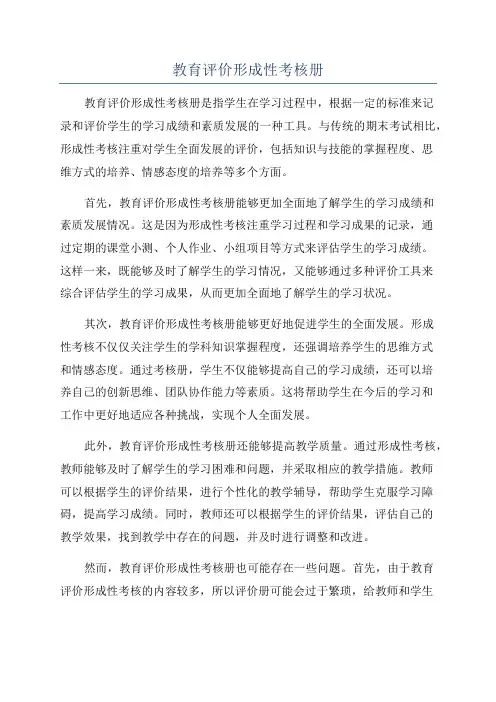 教育评价形成性考核册

教育评价形成性考核册是指学生在学习过程中，根据一定的标准来记录和评价学生的学习成绩和素质发展的一种工具。与传统的期末考试相比，形成性考核注重对学生全面发展的评价，包括知识与技能的掌握程度、思维方式的培养、情感态度的培养等多个方面。

首先，教育评价形成性考核册能够更加全面地了解学生的学习成绩和素质发展情况。这是因为形成性考核注重学习过程和学习成果的记录，通过定期的课堂小测、个人作业、小组项目等方式来评估学生的学习成绩。这样一来，既能够及时了解学生的学习情况，又能够通过多种评价工具来综合评估学生的学习成果，从而更加全面地了解学生的学习状况。

其次，教育评价形成性考核册能够更好地促进学生的全面发展。形成性考核不仅仅关注学生的学科知识掌握程度，还强调培养学生的思维方式和情感态度。通过考核册，学生不仅能够提高自己的学习成绩，还可以培养自己的创新思维、团队协作能力等素质。这将帮助学生在今后的学习和工作中更好地适应各种挑战，实现个人全面发展。

此外，教育评价形成性考核册还能够提高教学质量。通过形成性考核，教师能够及时了解学生的学习困难和问题，并采取相应的教学措施。教师可以根据学生的评价结果，进行个性化的教学辅导，帮助学生克服学习障碍，提高学习成绩。同时，教师还可以根据学生的评价结果，评估自己的教学效果，找到教学中存在的问题，并及时进行调整和改进。

然而，教育评价形成性考核册也可能存在一些问题。首先，由于教育评价形成性考核的内容较多，所以评价册可能会过于繁琐，给教师和学生